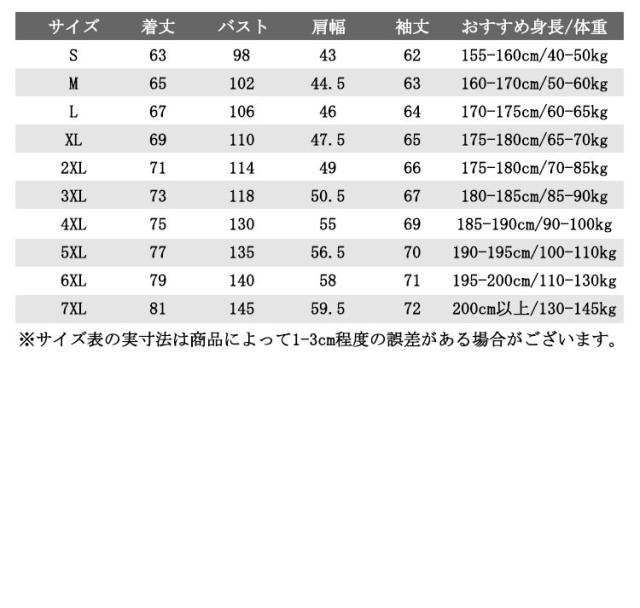 | サイズ | 着丈 | バスト | 肩幅 | 袖丈 | おすすめ身長/体重 |
|---|---|---|---|---|---|
| S | 63 | 98 | 43 | 62 | 155-160cm/40-50kg |
| M | 65 | 102 | 44.5 | 63 | 160-170cm/50-60kg |
| L | 67 | 106 | 46 | 64 | 170-175cm/60-65kg |
| XL | 69 | 110 | 47.5 | 65 | 175-180cm/65-70kg |
| 2XL | 71 | 114 | 49 | 66 | 175-180cm/70-85kg |
| 3XL | 73 | 118 | 50.5 | 67 | 180-185cm/85-90kg |
| 4XL | 75 | 130 | 55 | 69 | 185-190cm/90-100kg |
| 5XL | 77 | 135 | 56.5 | 70 | 190-195cm/100-110kg |
| 6XL | 79 | 140 | 58 | 71 | 195-200cm/110-130kg |
| 7XL | 81 | 145 | 59.5 | 72 | 200cm以上/130-145kg |

※サイズ表の実寸法は商品によって1-3cm程度の誤差がある場合がございます。